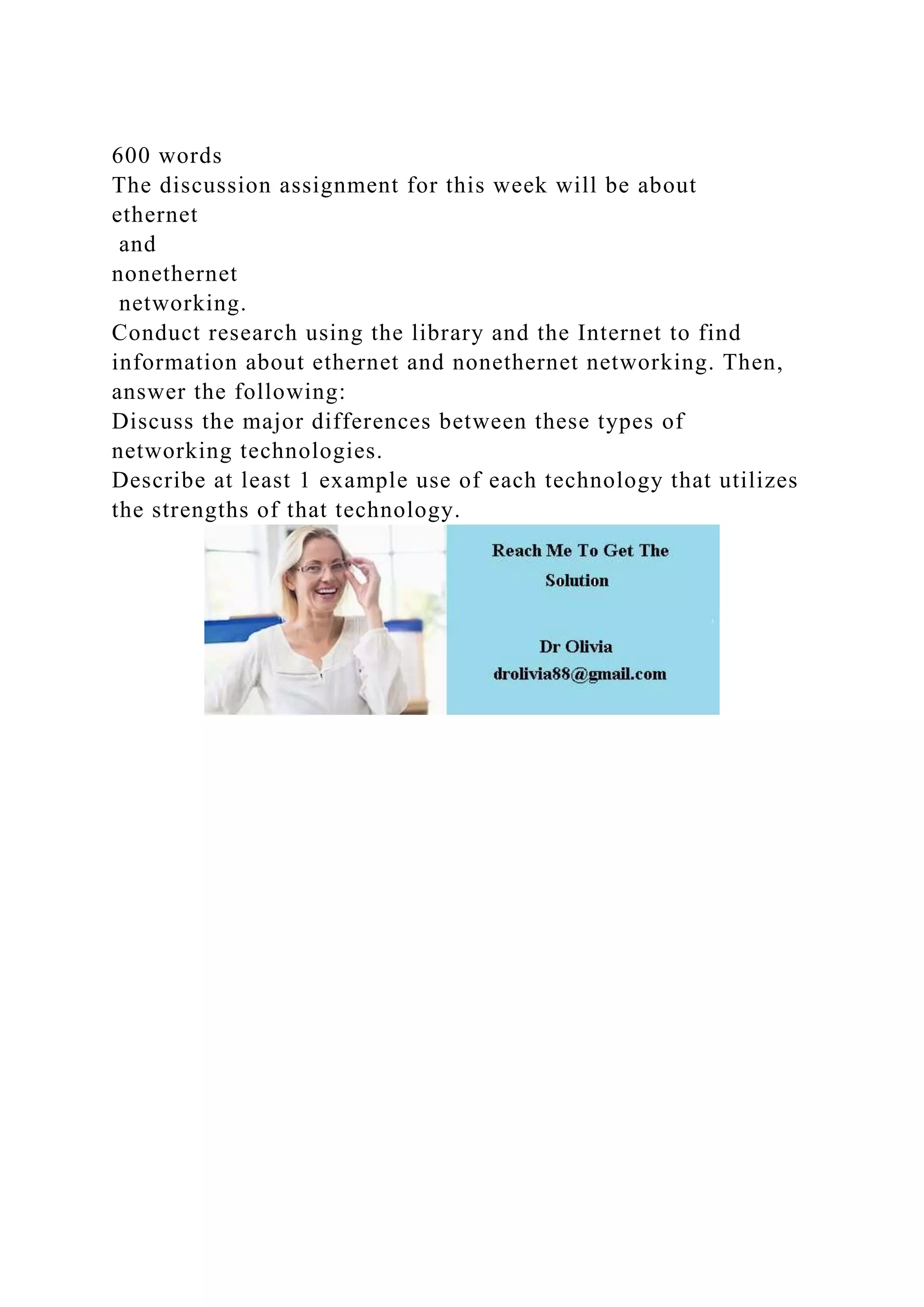 600 words
The discussion assignment for this week will be about ethernet and nonethernet networking.
Conduct research using the library and the Internet to find information about ethernet and nonethernet networking. Then, answer the following:
Discuss the major differences between these types of networking technologies.
Describe at least 1 example use of each technology that utilizes the strengths of that technology.

Reach Me To Get The Solution

Dr Olivia
drolivia88@gmail.com